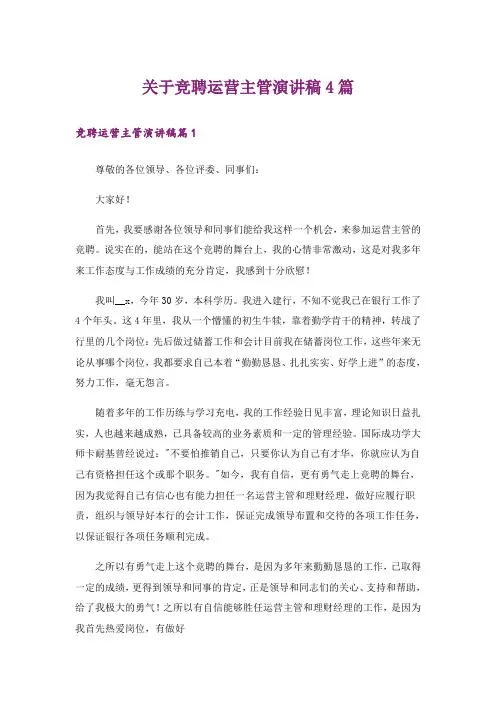 关于竞聘运营主管演讲稿4篇

竞聘运营主管演讲稿篇1

尊敬的各位领导、各位评委、同事们：

大家好！

首先，我要感谢各位领导和同事们能给我这样一个机会，来参加运营主管的竞聘。说实在的，能站在这个竞聘的舞台上，我的心情非常激动，这是对我多年来工作态度与工作成绩的充分肯定，我感到十分欣慰！

我叫__x，今年30岁，本科学历。我进入建行，不知不觉我已在银行工作了4个年头。这4年里，我从一个懵懂的初生牛犊，靠着勤学肯干的精神，转战了行里的几个岗位：先后做过储蓄工作和会计目前我在储蓄岗位工作，这些年来无论从事哪个岗位，我都要求自己本着“勤勤恳恳、扎扎实实、好学上进”的态度，努力工作，毫无怨言。

随着多年的工作历练与学习充电，我的工作经验日见丰富，理论知识日益扎实，人也越来越成熟，已具备较高的业务素质和一定的管理经验。国际成功学大师卡耐基曾经说过："不要怕推销自己，只要你认为自己有才华，你就应认为自己有资格担任这个或那个职务。"如今，我有自信，更有勇气走上竞聘的舞台，因为我觉得自己有信心也有能力担任一名运营主管和理财经理，做好应履行职责，组织与领导好本行的会计工作，保证完成领导布置和交待的各项工作任务，以保证银行各项任务顺利完成。

之所以有勇气走上这个竞聘的舞台，是因为多年来勤勤恳恳的工作，已取得一定的成绩，更得到领导和同事的肯定，正是领导和同志们的关心、支持和帮助，给了我极大的勇气！之所以有自信能够胜任运营主管和理财经理的工作，是因为我首先热爱岗位，有做好